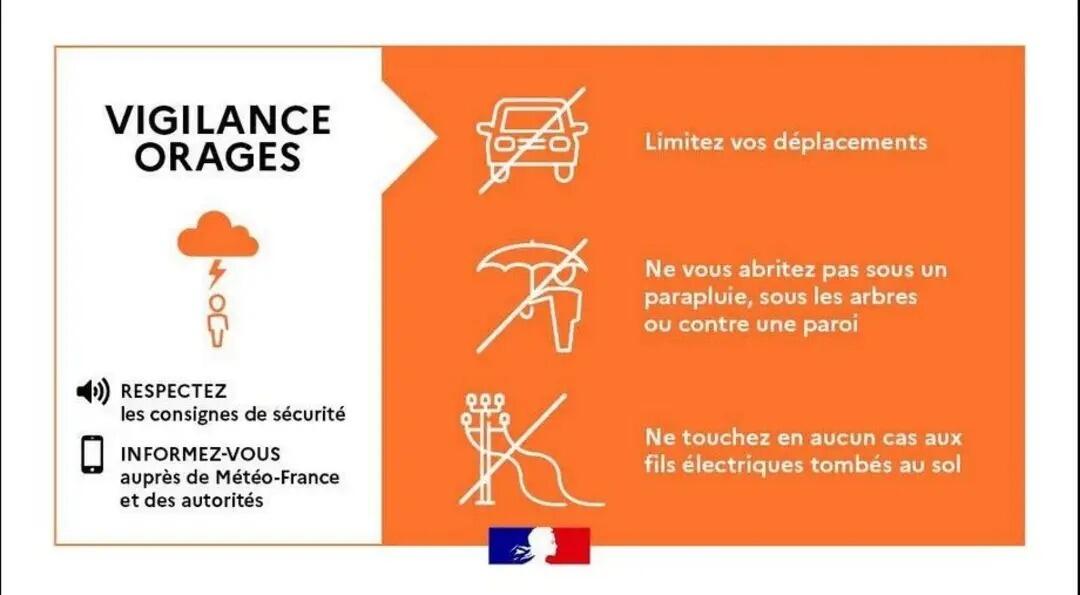 VIGILANCE
ORAGES

RESPECTEZ
les consignes de sécurité

INFORMEZ-VOUS
auprès de Météo-France
et des autorités

Limitez vos déplacements

Ne vous abritez pas sous un parapluie, sous les arbres ou contre une paroi

Ne touchez en aucun cas aux fils électriques tombés au sol